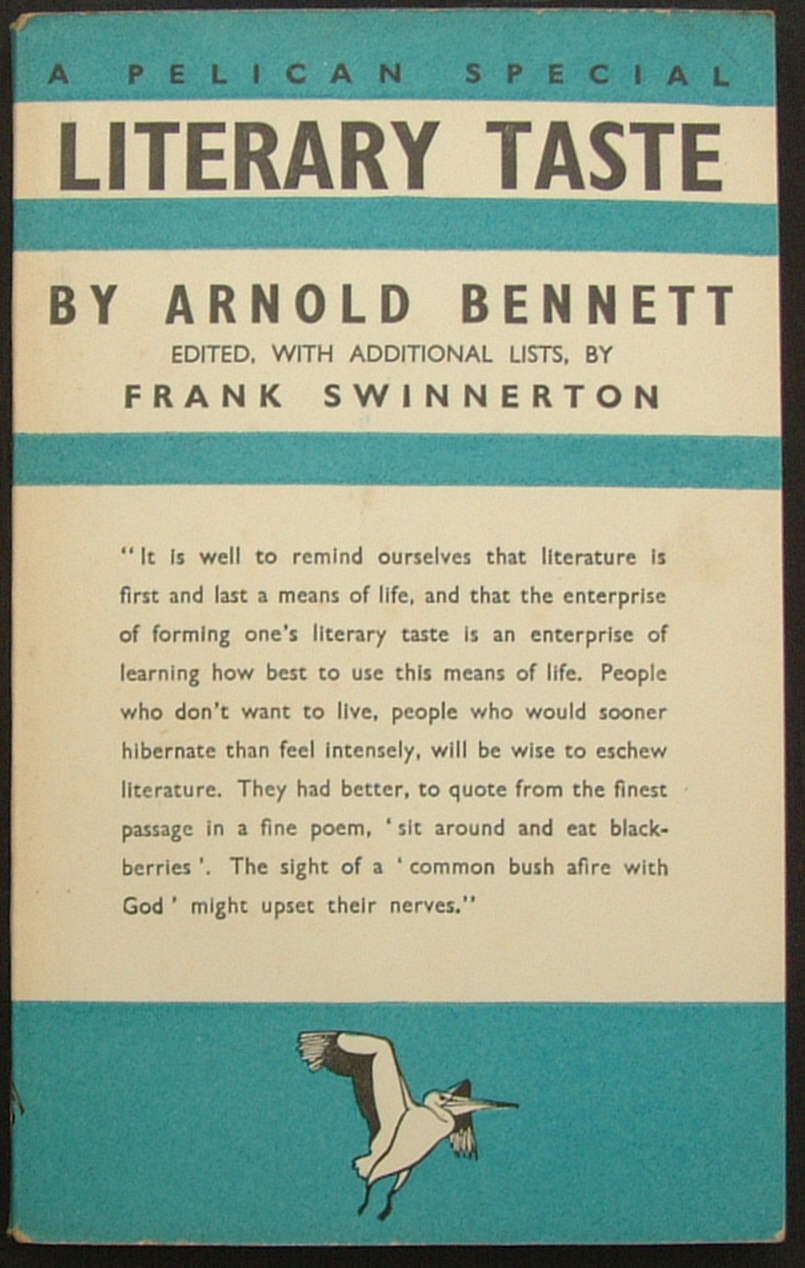 A PELICAN SPECIAL

LITERARY TASTE

BY ARNOLD BENNETT

EDITED, WITH ADDITIONAL LISTS, BY

FRANK SWINNERTON

"It is well to remind ourselves that literature is first and last a means of life, and that the enterprise of forming one's literary taste is an enterprise of learning how best to use this means of life. People who don't want to live, people who would sooner hibernate than feel intensely, will be wise to eschew literature. They had better, to quote from the finest passage in a fine poem, 'sit around and eat blackberries'. The sight of a 'common bush afire with God' might upset their nerves."